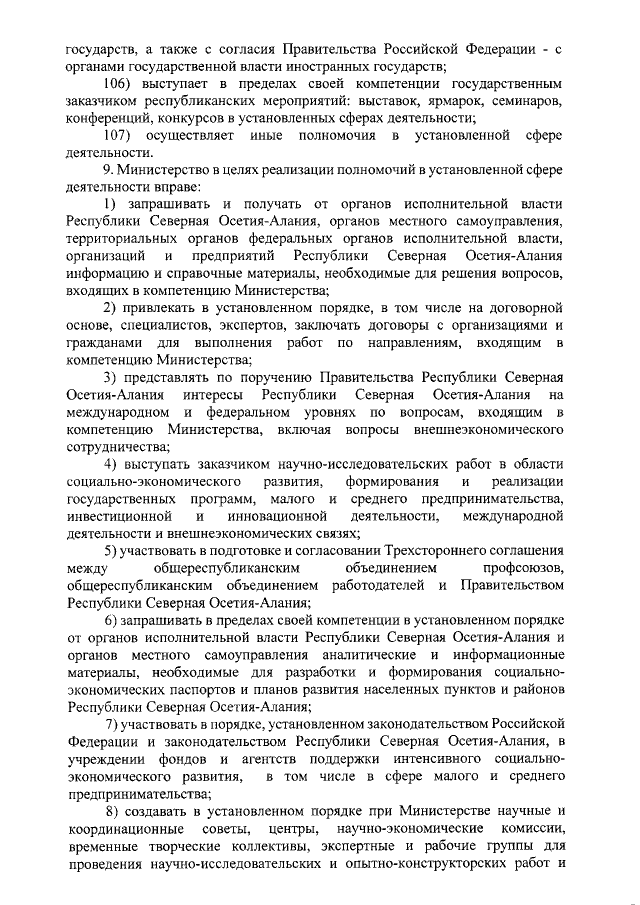 государств, а также с согласия Правительства Российской Федерации - с органами государственной власти иностранных государств;

106) выступает в пределах своей компетенции государственным заказчиком республиканских мероприятий: выставок, ярмарок, семинаров, конференций, конкурсов в установленных сферах деятельности;

107) осуществляет иные полномочия в установленной сфере деятельности.

9. Министерство в целях реализации полномочий в установленной сфере деятельности вправе:

1) запрашивать и получать от органов исполнительной власти Республики Северная Осетия-Алания, органов местного самоуправления, территориальных органов федеральных органов исполнительной власти, организаций и предприятий Республики Северная Осетия-Алания информацию и справочные материалы, необходимые для решения вопросов, входящих в компетенцию Министерства;

2) привлекать в установленном порядке, в том числе на договорной основе, специалистов, экспертов, заключать договоры с организациями и гражданами для выполнения работ по направлениям, входящим в компетенцию Министерства;

3) представлять по поручению Правительства Республики Северная Осетия-Алания интересы Республики Северная Осетия-Алания на международном и федеральном уровнях по вопросам, входящим в компетенцию Министерства, включая вопросы внешнеэкономического сотрудничества;

4) выступать заказчиком научно-исследовательских работ в области социально-экономического развития, формирования и реализации государственных программ, малого и среднего предпринимательства, инвестиционной и инновационной деятельности, международной деятельности и внешнеэкономических связях;

5) участвовать в подготовке и согласовании Трехстороннего соглашения между общереспубликанским объединением профсоюзов, общереспубликанским объединением работодателей и Правительством Республики Северная Осетия-Алания;

6) запрашивать в пределах своей компетенции в установленном порядке от органов исполнительной власти Республики Северная Осетия-Алания и органов местного самоуправления аналитические и информационные материалы, необходимые для разработки и формирования социально-экономических паспортов и планов развития населенных пунктов и районов Республики Северная Осетия-Алания;

7) участвовать в порядке, установленном законодательством Российской Федерации и законодательством Республики Северная Осетия-Алания, в учреждении фондов и агентств поддержки интенсивного социально-экономического развития, в том числе в сфере малого и среднего предпринимательства;

8) создавать в установленном порядке при Министерстве научные и координационные советы, центры, научно-экономические комиссии, временные творческие коллективы, экспертные и рабочие группы для проведения научно-исследовательских и опытно-конструкторских работ и